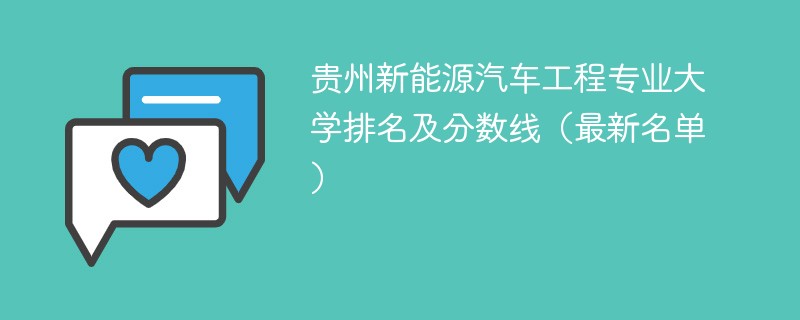 贵州新能源汽车工程专业大学排名及分数线（最新名单）